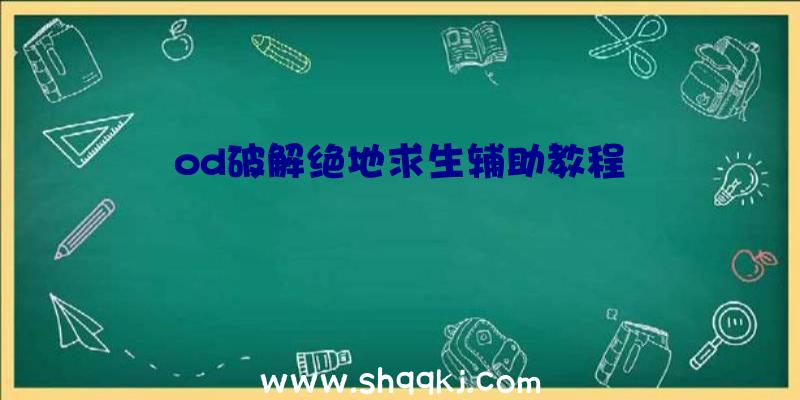 od破解绝地求生辅助教程

www.shqqkj.com